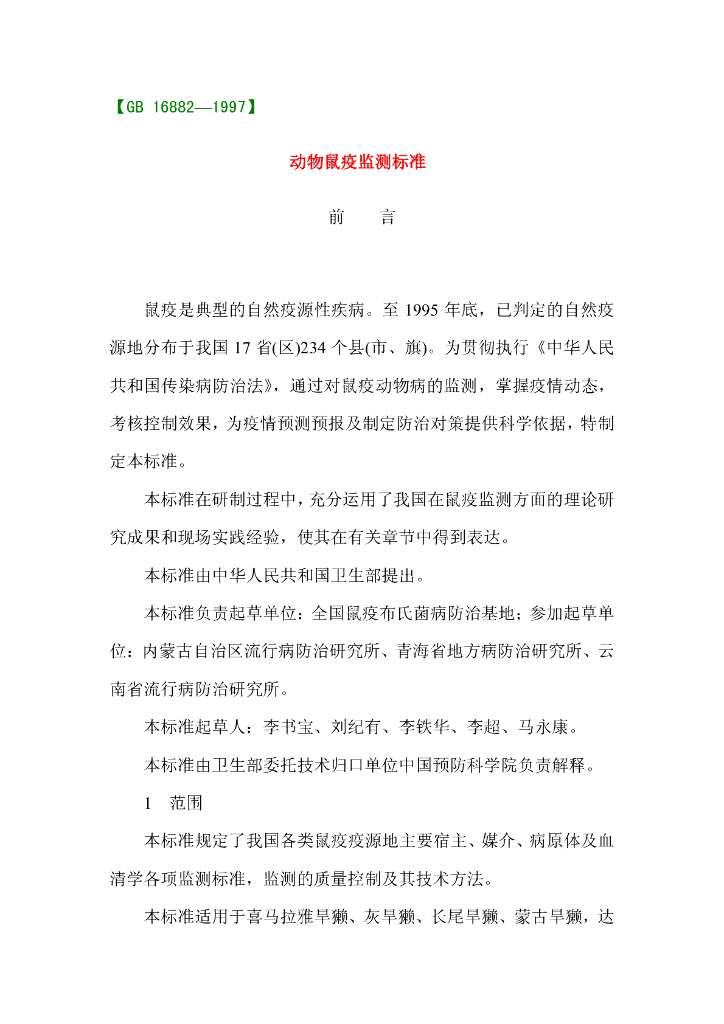 【GB 16882—1997】

动物鼠疫监测标准

前　言

鼠疫是典型的自然疫源性疾病。至1995年底，已判定的自然疫源地分布于我国17省(区)234个县(市、旗)。为贯彻执行《中华人民共和国传染病防治法》，通过对鼠疫动物病的监测，掌握疫情动态，考核控制效果，为疫情预测预报及制定防治对策提供科学依据，特制定本标准。

本标准在研制过程中，充分运用了我国在鼠疫监测方面的理论研究成果和现场实践经验，使其在有关章节中得到表达。

本标准由中华人民共和国卫生部提出。

本标准负责起草单位：全国鼠疫布氏菌病防治基地；参加起草单位：内蒙古自治区流行病防治研究所、青海省地方病防治研究所、云南省流行病防治研究所。

本标准起草人：李书宝、刘纪有、李铁华、李超、马永康。

本标准由卫生部委托技术归口单位中国预防科学院负责解释。

1　范围

本标准规定了我国各类鼠疫疫源地主要宿主、媒介、病原体及血清学各项监测标准，监测的质量控制及其技术方法。

本标准适用于喜马拉雅旱獭、灰旱獭、长尾旱獭、蒙古旱獭，达